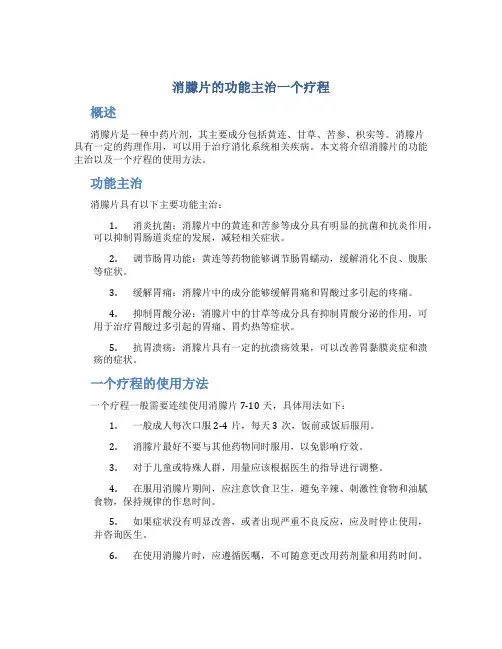 消朦片的功能主治一个疗程

概述

消朦片是一种中药片剂，其主要成分包括黄连、甘草、苦参、枳实等。消朦片具有一定的药理作用，可以用于治疗消化系统相关疾病。本文将介绍消朦片的功能主治以及一个疗程的使用方法。

功能主治

消朦片具有以下主要功能主治：

1. 消炎抗菌：消朦片中的黄连和苦参等成分具有明显的抗菌和抗炎作用，可以抑制胃肠道炎症的发展，减轻相关症状。

2. 调节肠胃功能：黄连等药物能够调节肠胃蠕动，缓解消化不良、腹胀等症状。

3. 缓解胃痛：消朦片中的成分能够缓解胃痛和胃酸过多引起的疼痛。

4. 抑制胃酸分泌：消朦片中的甘草等成分具有抑制胃酸分泌的作用，可用于治疗胃酸过多引起的胃痛、胃灼热等症状。

5. 抗胃溃疡：消朦片具有一定的抗溃疡效果，可以改善胃黏膜炎症和溃疡的症状。

一个疗程的使用方法

一个疗程一般需要连续使用消朦片 7-10 天，具体用法如下：

1. 一般成人每次口服 2-4 片，每天 3 次，饭前或饭后服用。

2. 消朦片最好不要与其他药物同时服用，以免影响疗效。

3. 对于儿童或特殊人群，用量应该根据医生的指导进行调整。

4. 在服用消朦片期间，应注意饮食卫生，避免辛辣、刺激性食物和油腻食物，保持规律的作息时间。

5. 如果症状没有明显改善，或者出现严重不良反应，应及时停止使用，并咨询医生。

6. 在使用消朦片时，应遵循医嘱，不可随意更改用药剂量和用药时间。